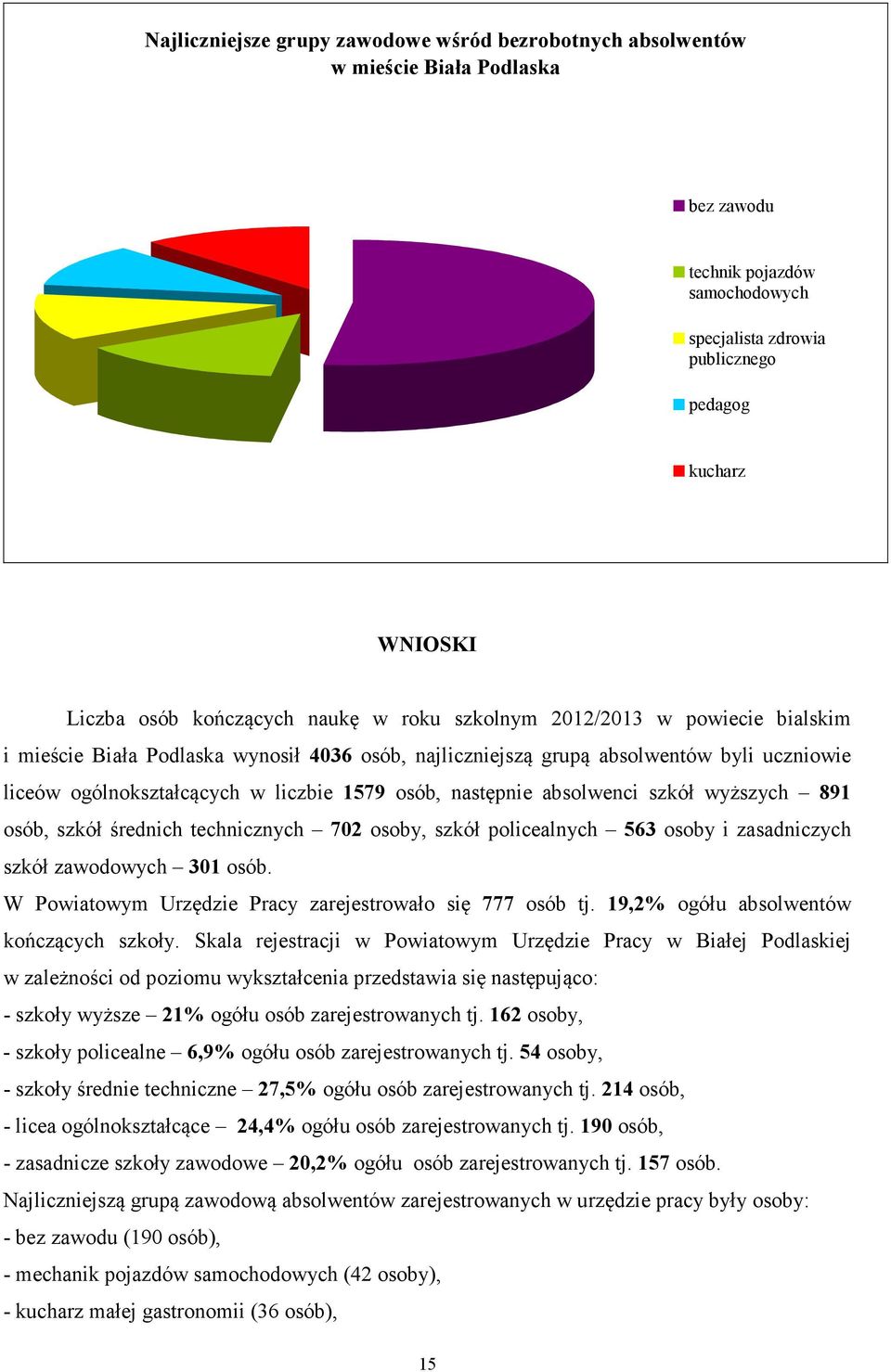 Najliczniejsze grupy zawodowe wśród bezrobotnych absolwentów w mieście Biała Podlaska

bez zawodu

technik pojazdów samochodowych

specjalista zdrowia publicznego

pedagog

kucharz

WNIOSKI

Liczba osób kończących naukę w roku szkolnym 2012/2013 w powiecie bialskim i mieście Biała Podlaska wynosił 4036 osób, najliczniejszą grupą absolwentów byli uczniowie liceów ogólnokształcących w liczbie 1579 osób, następnie absolwenci szkół wyższych – 891 osób, szkół średnich technicznych – 702 osoby, szkół policealnych – 563 osoby i zasadniczych szkół zawodowych – 301 osób.

W Powiatowym Urzędzie Pracy zarejestrowało się 777 osób tj. 19,2% ogółu absolwentów kończących szkoły. Skala rejestracji w Powiatowym Urzędzie Pracy w Białej Podlaskiej w zależności od poziomu wykształcenia przedstawia się następująco:
- szkoły wyższe – 21% ogółu osób zarejestrowanych tj. 162 osoby,
- szkoły policealne – 6,9% ogółu osób zarejestrowanych tj. 54 osoby,
- szkoły średnie techniczne – 27,5% ogółu osób zarejestrowanych tj. 214 osób,
- licea ogólnokształcące – 24,4% ogółu osób zarejestrowanych tj. 190 osób,
- zasadnicze szkoły zawodowe – 20,2% ogółu osób zarejestrowanych tj. 157 osób.
Najliczniejszą grupą zawodową absolwentów zarejestrowanych w urzędzie pracy były osoby:
- bez zawodu (190 osób),
- mechanik pojazdów samochodowych (42 osoby),
- kucharz małej gastronomii (36 osób),

15